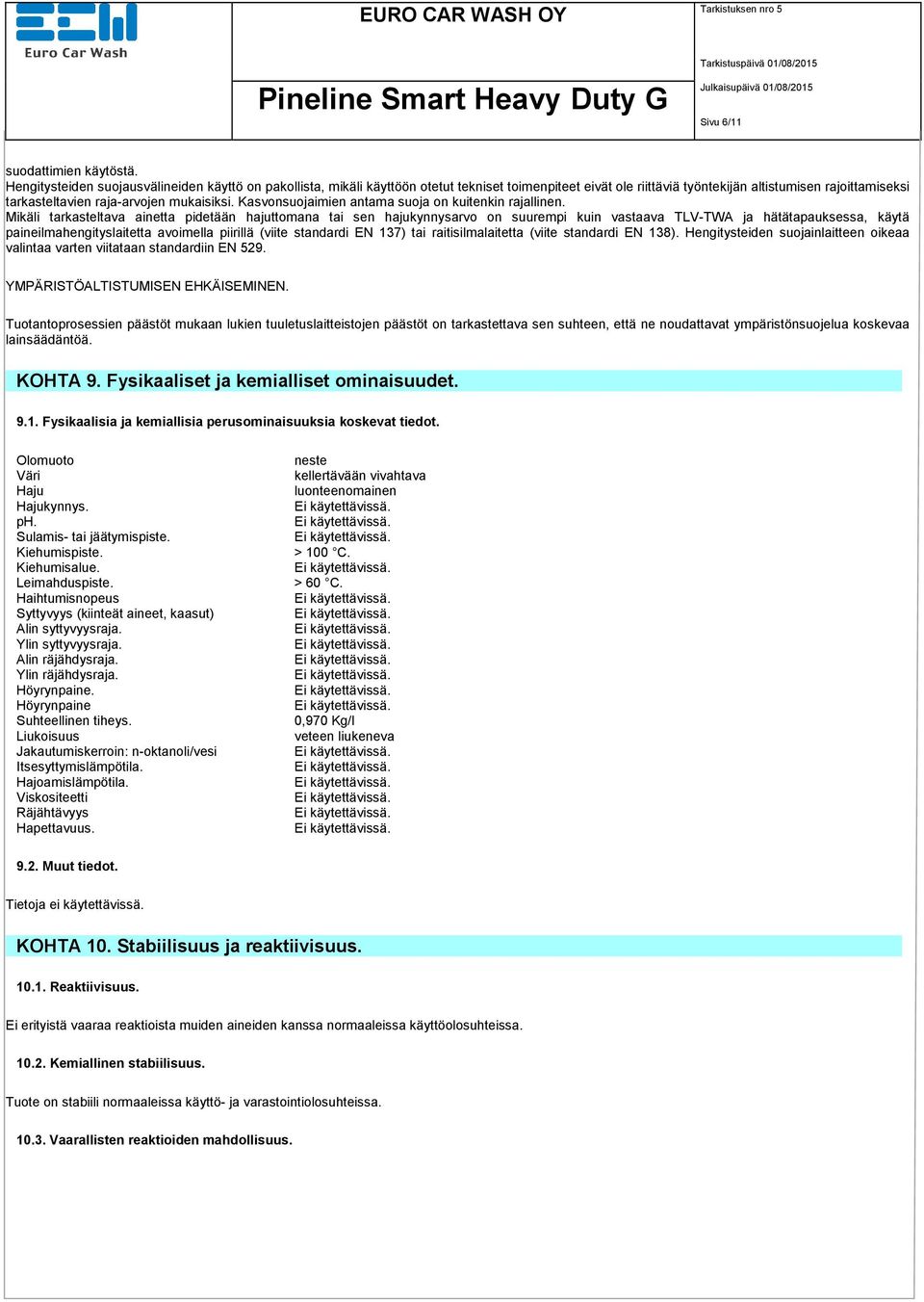 Euro Car Wash

EURO CAR WASH OY

Pineline Smart Heavy Duty G

Tarkistuksen nro 5

Tarkistuspäivä 01/08/2015

Julkaisupäivä 01/08/2015

Sivu 6/11

suodattimien käytöstä.
Hengitysteiden suojausvälineiden käyttö on pakollista, mikäli käyttöön otetut tekniset toimenpiteet eivät ole riittäviä työntekijän altistumisen rajoittamiseksi tarkasteltavien raja-arvojen mukaisiksi. Kasvonsuojaimien antama suoja on kuitenkin rajallinen.
Mikäli tarkasteltava ainetta pidetään hajuttomana tai sen hajukynnysarvo on suurempi kuin vastaava TLV-TWA ja hätätapauksessa, käytä paineilmahengityslaitetta avoimella piirillä (viite standardi EN 137) tai raitisilmalaitetta (viite standardi EN 138). Hengitysteiden suojainlaitteen oikeaa valintaa varten viitataan standardiin EN 529.

YMPÄRISTÖALTISTUMISEN EHKÄISEMINEN.

Tuotantoprosessien päästöt mukaan lukien tuuletuslaitteistojen päästöt on tarkastettava sen suhteen, että ne noudattavat ympäristönsuojelua koskevaa lainsäädäntöä.

KOHTA 9. Fysikaaliset ja kemialliset ominaisuudet.

9.1. Fysikaalisia ja kemiallisia perusominaisuuksia koskevat tiedot.

| | |
|---|---|
| Olomuoto | neste |
| Väri | kellertävään vivahtava |
| Haju | luonteenomainen |
| Hajukynnys. | Ei käytettävissä. |
| pH. | Ei käytettävissä. |
| Sulamis- tai jäätymispiste. | Ei käytettävissä. |
| Kiehumispiste. | > 100 °C. |
| Kiehumisalue. | Ei käytettävissä. |
| Leimahduspiste. | > 60 °C. |
| Haihtumisnopeus | Ei käytettävissä. |
| Syttyvyys (kiinteät aineet, kaasut) | Ei käytettävissä. |
| Alin syttyvyysraja. | Ei käytettävissä. |
| Ylin syttyvyysraja. | Ei käytettävissä. |
| Alin räjähdysraja. | Ei käytettävissä. |
| Ylin räjähdysraja. | Ei käytettävissä. |
| Höyrynpaine. | Ei käytettävissä. |
| Höyrynpaine | Ei käytettävissä. |
| Suhteellinen tiheys. | 0,970 Kg/l |
| Liukoisuus | veteen liukeneva |
| Jakautumiskerroin: n-oktanoli/vesi | Ei käytettävissä. |
| Itsesyttymislämpötila. | Ei käytettävissä. |
| Hajoamislämpötila. | Ei käytettävissä. |
| Viskositeetti | Ei käytettävissä. |
| Räjähtävyys | Ei käytettävissä. |
| Hapettavuus. | Ei käytettävissä. |

9.2. Muut tiedot.

Tietoja ei käytettävissä.

KOHTA 10. Stabiilisuus ja reaktiivisuus.

10.1. Reaktiivisuus.

Ei erityistä vaaraa reaktioista muiden aineiden kanssa normaaleissa käyttöolosuhteissa.

10.2. Kemiallinen stabiilisuus.

Tuote on stabiili normaaleissa käyttö- ja varastointiolosuhteissa.

10.3. Vaarallisten reaktioiden mahdollisuus.